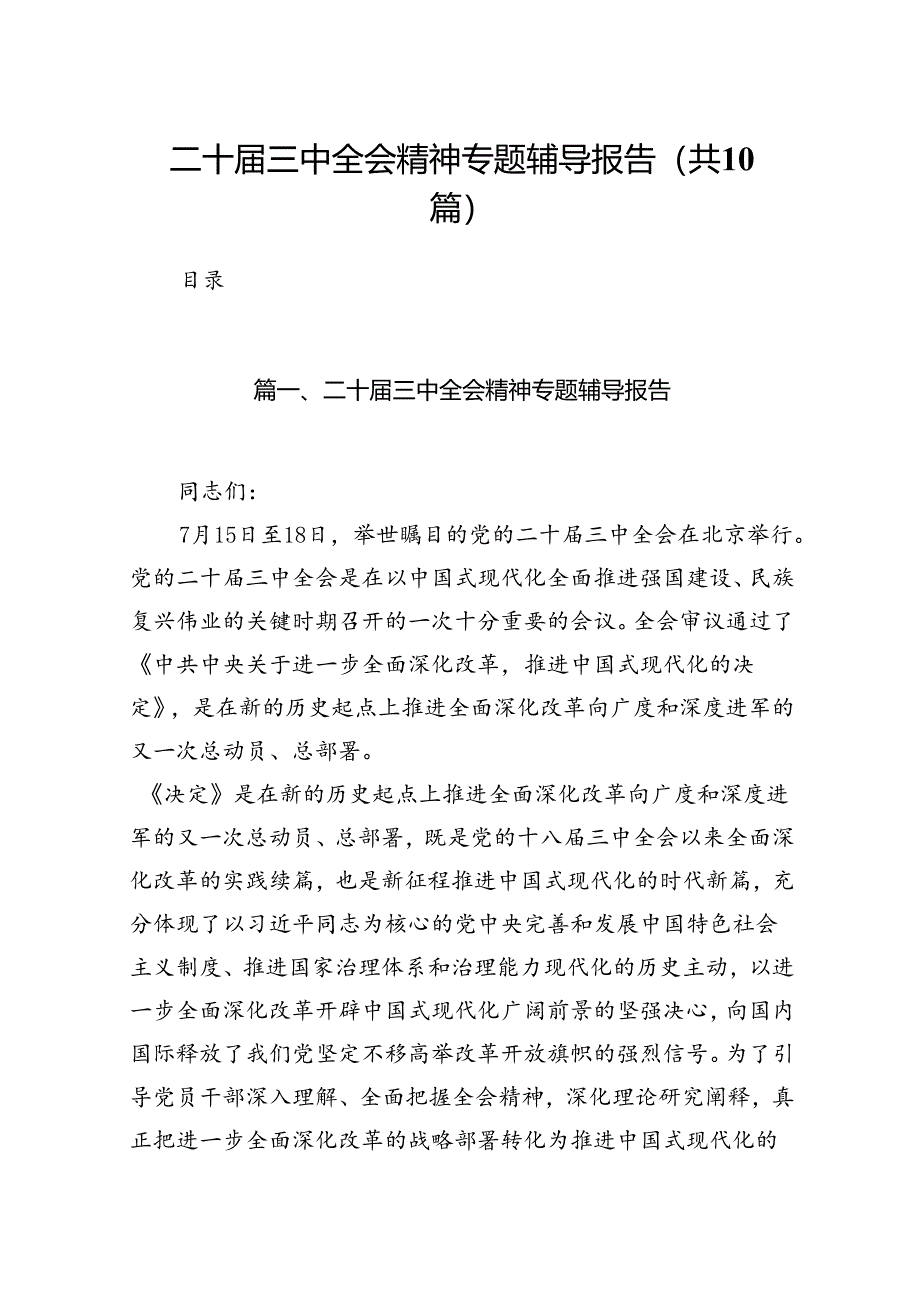 二十届三中全会精神专题辅导报告（共10篇）

目录

篇一、二十届三中全会精神专题辅导报告

同志们：

7月15日至18日，举世瞩目的党的二十届三中全会在北京举行。党的二十届三中全会是在以中国式现代化全面推进强国建设、民族复兴伟业的关键时期召开的一次十分重要的会议。全会审议通过了《中共中央关于进一步全面深化改革，推进中国式现代化的决定》，是在新的历史起点上推进全面深化改革向广度和深度进军的又一次总动员、总部署。

《决定》是在新的历史起点上推进全面深化改革向广度和深度进军的又一次总动员、总部署，既是党的十八届三中全会以来全面深化改革的实践续篇，也是新征程推进中国式现代化的时代新篇，充分体现了以习近平同志为核心的党中央完善和发展中国特色社会主义制度、推进国家治理体系和治理能力现代化的历史主动，以进一步全面深化改革开辟中国式现代化广阔前景的坚强决心，向国内国际释放了我们党坚定不移高举改革开放旗帜的强烈信号。为了引导党员干部深入理解、全面把握全会精神，深化理论研究阐释，真正把进一步全面深化改革的战略部署转化为推进中国式现代化的